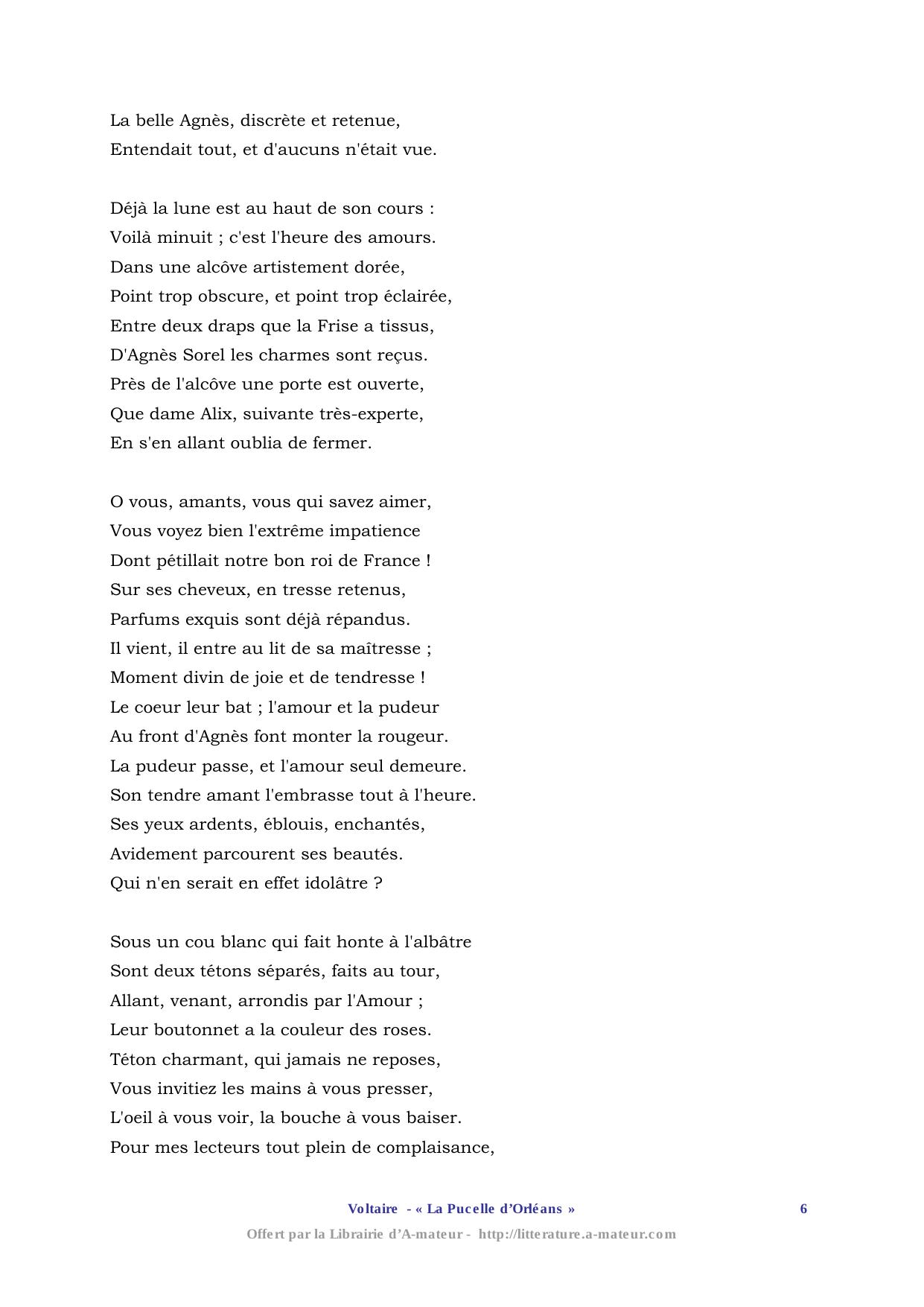 La belle Agnès, discrète et retenue,
Entendait tout, et d'aucuns n'était vue.

Déjà la lune est au haut de son cours :
Voilà minuit ; c'est l'heure des amours.
Dans une alcôve artistement dorée,
Point trop obscure, et point trop éclairée,
Entre deux draps que la Frise a tissus,
D'Agnès Sorel les charmes sont reçus.
Près de l'alcôve une porte est ouverte,
Que dame Alix, suivante très-experte,
En s'en allant oublia de fermer.

O vous, amants, vous qui savez aimer,
Vous voyez bien l'extrême impatience
Dont pétillait notre bon roi de France !
Sur ses cheveux, en tresse retenus,
Parfums exquis sont déjà répandus.
Il vient, il entre au lit de sa maîtresse ;
Moment divin de joie et de tendresse !
Le coeur leur bat ; l'amour et la pudeur
Au front d'Agnès font monter la rougeur.
La pudeur passe, et l'amour seul demeure.
Son tendre amant l'embrasse tout à l'heure.
Ses yeux ardents, éblouis, enchantés,
Avidement parcourent ses beautés.
Qui n'en serait en effet idolâtre ?

Sous un cou blanc qui fait honte à l'albâtre
Sont deux tétons séparés, faits au tour,
Allant, venant, arrondis par l'Amour ;
Leur boutonnet a la couleur des roses.
Téton charmant, qui jamais ne reposes,
Vous invitiez les mains à vous presser,
L'oeil à vous voir, la bouche à vous baiser.
Pour mes lecteurs tout plein de complaisance,

Voltaire - « La Pucelle d'Orléans » 6
Offert par la Librairie d'A-mateur - http://litterature.a-mateur.com